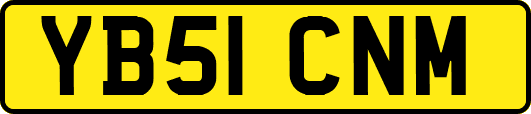 YB51 CNM